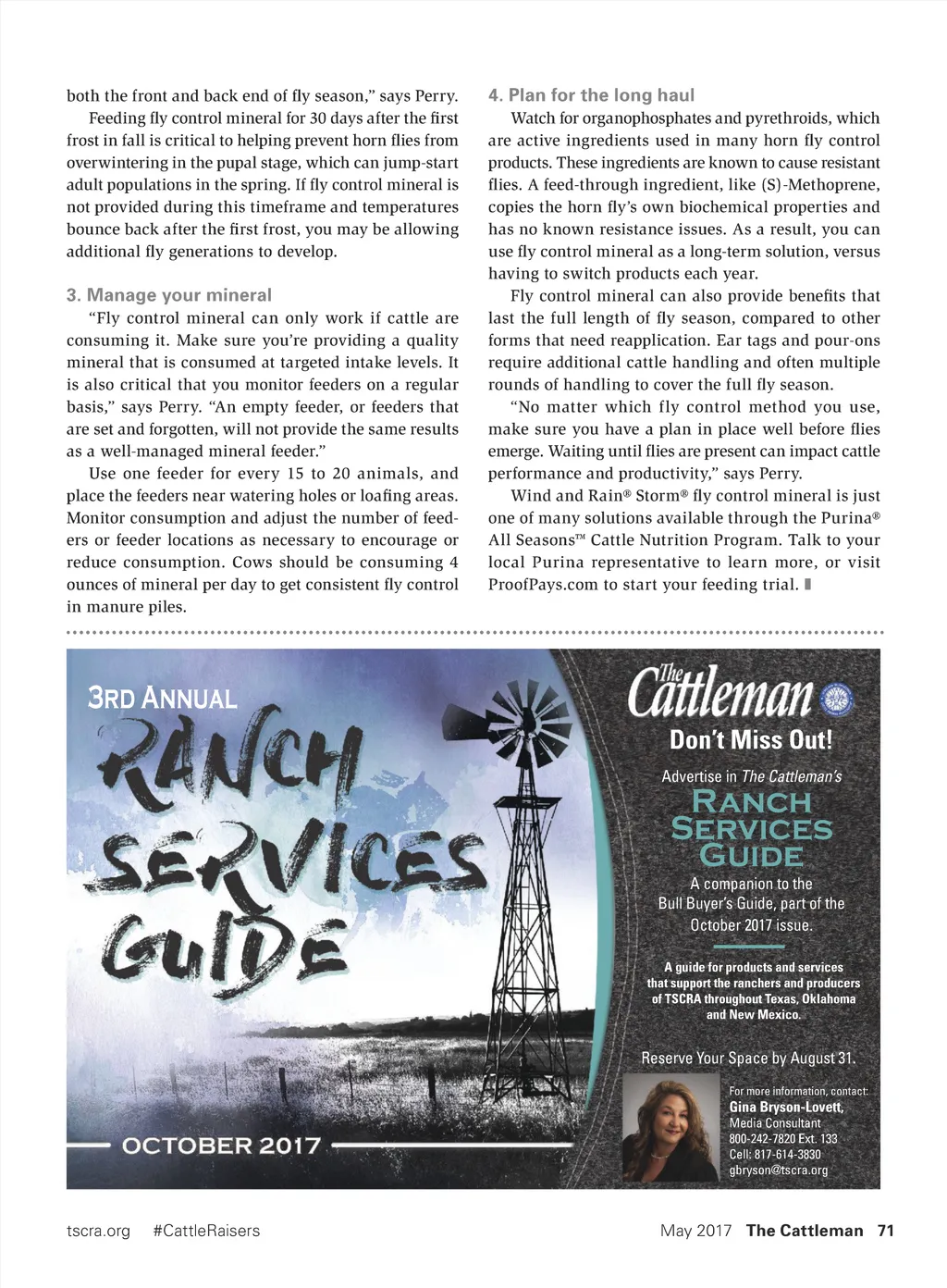 both the front and back end of fly season," says Perry.

Feeding fly control mineral for 30 days after the first frost in fall is critical to helping prevent horn flies from overwintering in the pupal stage, which can jump-start adult populations in the spring. If fly control mineral is not provided during this timeframe and temperatures bounce back after the first frost, you may be allowing additional fly generations to develop.

3. Manage your mineral

"Fly control mineral can only work if cattle are consuming it. Make sure you're providing a quality mineral that is consumed at targeted intake levels. It is also critical that you monitor feeders on a regular basis," says Perry. "An empty feeder, or feeders that are set and forgotten, will not provide the same results as a well-managed mineral feeder."

Use one feeder for every 15 to 20 animals, and place the feeders near watering holes or loafing areas. Monitor consumption and adjust the number of feeders or feeder locations as necessary to encourage or reduce consumption. Cows should be consuming 4 ounces of mineral per day to get consistent fly control in manure piles.

4. Plan for the long haul

Watch for organophosphates and pyrethroids, which are active ingredients used in many horn fly control products. These ingredients are known to cause resistant flies. A feed-through ingredient, like (S)-Methoprene, copies the horn fly's own biochemical properties and has no known resistance issues. As a result, you can use fly control mineral as a long-term solution, versus having to switch products each year.

Fly control mineral can also provide benefits that last the full length of fly season, compared to other forms that need reapplication. Ear tags and pour-ons require additional cattle handling and often multiple rounds of handling to cover the full fly season.

"No matter which fly control method you use, make sure you have a plan in place well before flies emerge. Waiting until flies are present can impact cattle performance and productivity," says Perry.

Wind and Rain® Storm® fly control mineral is just one of many solutions available through the Purina® All Seasons™ Cattle Nutrition Program. Talk to your local Purina representative to learn more, or visit ProofPays.com to start your feeding trial.

3RD ANNUAL
RANCH SERVICES GUIDE
OCTOBER 2017

The Cattleman
Don't Miss Out!
Advertise in The Cattleman's
RANCH SERVICES GUIDE
A companion to the Bull Buyer's Guide, part of the October 2017 issue.

A guide for products and services that support the ranchers and producers of TSCRA throughout Texas, Oklahoma and New Mexico.

Reserve Your Space by August 31.

For more information, contact:
Gina Bryson-Lovett,
Media Consultant
800-242-7820 Ext. 133
Cell: 817-614-3830
gbryson@tscra.org

tscra.org #CattleRaisers
May 2017 The Cattleman 71